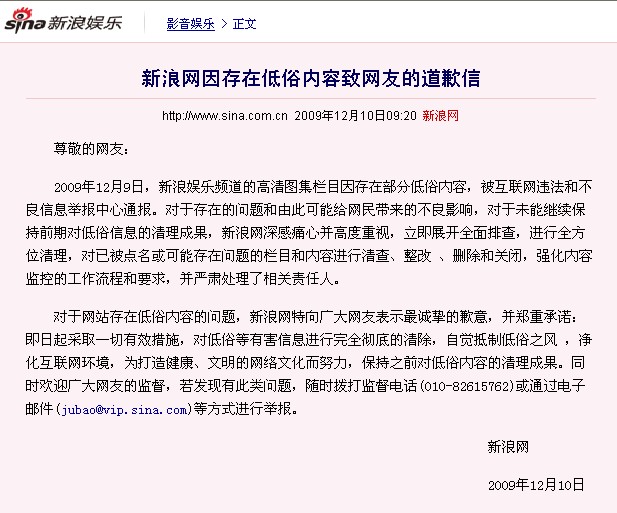 sina 新浪娱乐

影音娱乐 > 正文

新浪网因存在低俗内容致网友的道歉信

http://www.sina.com.cn 2009年12月10日09:20 新浪网

尊敬的网友：

2009年12月9日，新浪娱乐频道的高清图集栏目因存在部分低俗内容，被互联网违法和不良信息举报中心通报。对于存在的问题和由此可能给网民带来的不良影响，对于未能继续保持前期对低俗信息的清理成果，新浪网深感痛心并高度重视，立即展开全面排查，进行全方位清理，对已被点名或可能存在问题的栏目和内容进行清查、整改 、删除和关闭，强化内容监控的工作流程和要求，并严肃处理了相关责任人。

对于网站存在低俗内容的问题，新浪网特向广大网友表示最诚挚的歉意，并郑重承诺：即日起采取一切有效措施，对低俗等有害信息进行完全彻底的清除，自觉抵制低俗之风 ，净化互联网环境，为打造健康、文明的网络文化而努力，保持之前对低俗内容的清理成果。同时欢迎广大网友的监督，若发现有此类问题，随时拨打监督电话(010-82615762)或通过电子邮件(jubao@vip.sina.com)等方式进行举报。

新浪网

2009年12月10日